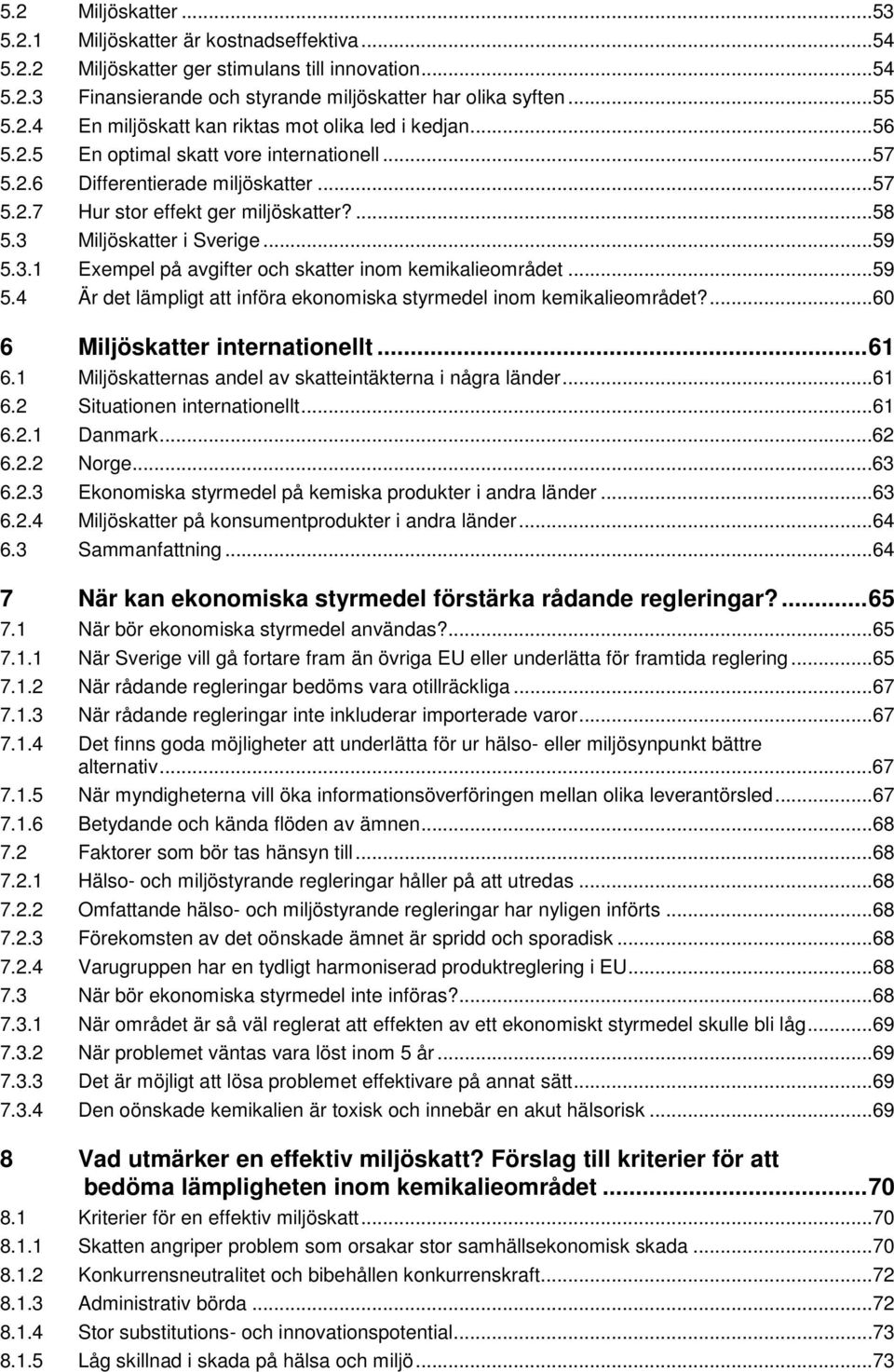 5.2 Miljöskatter ...53
5.2.1 Miljöskatter är kostnadseffektiva...54
5.2.2 Miljöskatter ger stimulans till innovation...54
5.2.3 Finansierande och styrande miljöskatter har olika syften...55
5.2.4 En miljöskatt kan riktas mot olika led i kedjan...56
5.2.5 En optimal skatt vore internationell...57
5.2.6 Differentierade miljöskatter...57
5.2.7 Hur stor effekt ger miljöskatter?...58
5.3 Miljöskatter i Sverige...59
5.3.1 Exempel på avgifter och skatter inom kemikalieområdet...59
5.4 Är det lämpligt att införa ekonomiska styrmedel inom kemikalieområdet?...60

6 Miljöskatter internationellt...61
6.1 Miljöskatternas andel av skatteintäkterna i några länder...61
6.2 Situationen internationellt...61
6.2.1 Danmark...62
6.2.2 Norge...63
6.2.3 Ekonomiska styrmedel på kemiska produkter i andra länder...63
6.2.4 Miljöskatter på konsumentprodukter i andra länder...64
6.3 Sammanfattning...64

7 När kan ekonomiska styrmedel förstärka rådande regleringar?...65
7.1 När bör ekonomiska styrmedel användas?...65
7.1.1 När Sverige vill gå fortare fram än övriga EU eller underlätta för framtida reglering...65
7.1.2 När rådande regleringar bedöms vara otillräckliga...67
7.1.3 När rådande regleringar inte inkluderar importerade varor...67
7.1.4 Det finns goda möjligheter att underlätta för ur hälso- eller miljösynpunkt bättre alternativ...67
7.1.5 När myndigheterna vill öka informationsöverföringen mellan olika leverantörsled...67
7.1.6 Betydande och kända flöden av ämnen...68
7.2 Faktorer som bör tas hänsyn till...68
7.2.1 Hälso- och miljöstyrande regleringar håller på att utredas...68
7.2.2 Omfattande hälso- och miljöstyrande regleringar har nyligen införts...68
7.2.3 Förekomsten av det oönskade ämnet är spridd och sporadisk...68
7.2.4 Varugruppen har en tydligt harmoniserad produktreglering i EU...68
7.3 När bör ekonomiska styrmedel inte införas?...68
7.3.1 När området är så väl reglerat att effekten av ett ekonomiskt styrmedel skulle bli låg...69
7.3.2 När problemet väntas vara löst inom 5 år...69
7.3.3 Det är möjligt att lösa problemet effektivare på annat sätt...69
7.3.4 Den oönskade kemikalien är toxisk och innebär en akut hälsorisk...69

8 Vad utmärker en effektiv miljöskatt? Förslag till kriterier för att bedöma lämpligheten inom kemikalieområdet...70
8.1 Kriterier för en effektiv miljöskatt...70
8.1.1 Skatten angriper problem som orsakar stor samhällsekonomisk skada...70
8.1.2 Konkurrensneutralitet och bibehållen konkurrenskraft...72
8.1.3 Administrativ börda...72
8.1.4 Stor substitutions- och innovationspotential...73
8.1.5 Låg skillnad i skada på hälsa och miljö...73